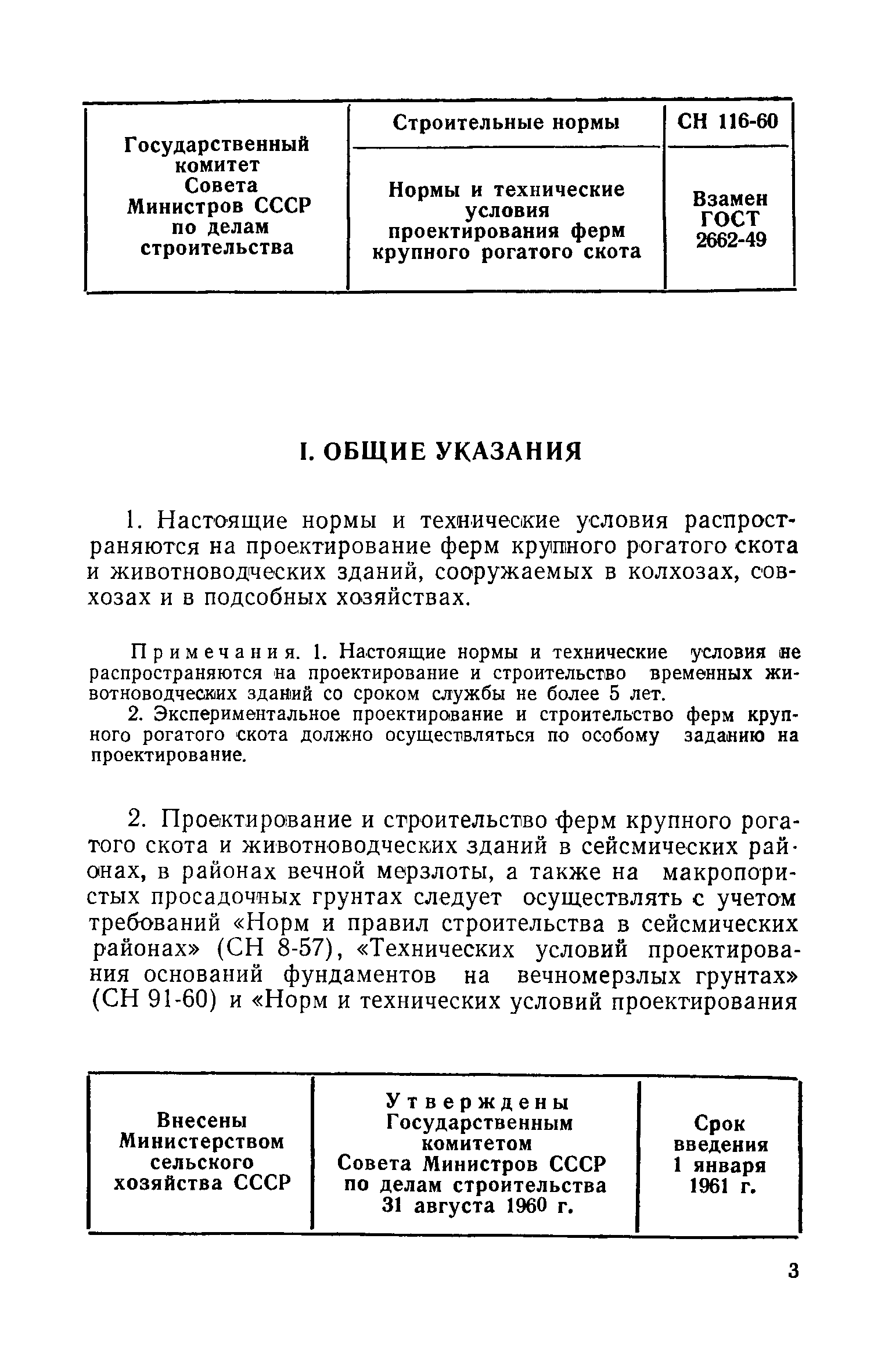 | Государственный комитет Совета Министров СССР по делам строительства | Строительные нормы | СН 116-60 |
|---|---|---|
| | Нормы и технические условия проектирования ферм крупного рогатого скота | Взамен ГОСТ 2662-49 |

I. ОБЩИЕ УКАЗАНИЯ

1. Настоящие нормы и технические условия распространяются на проектирование ферм крупного рогатого скота и животноводческих зданий, сооружаемых в колхозах, совхозах и в подсобных хозяйствах.

Примечания. 1. Настоящие нормы и технические условия не распространяются на проектирование и строительство временных животноводческих зданий со сроком службы не более 5 лет.

2. Экспериментальное проектирование и строительство ферм крупного рогатого скота должно осуществляться по особому заданию на проектирование.

2. Проектирование и строительство ферм крупного рогатого скота и животноводческих зданий в сейсмических районах, в районах вечной мерзлоты, а также на макропористых просадочных грунтах следует осуществлять с учетом требований «Норм и правил строительства в сейсмических районах» (СН 8-57), «Технических условий проектирования оснований фундаментов на вечномерзлых грунтах» (СН 91-60) и «Норм и технических условий проектирования

| Внесены Министерством сельского хозяйства СССР | Утверждены Государственным комитетом Совета Министров СССР по делам строительства 31 августа 1960 г. | Срок введения 1 января 1961 г. |
|---|---|---|

3